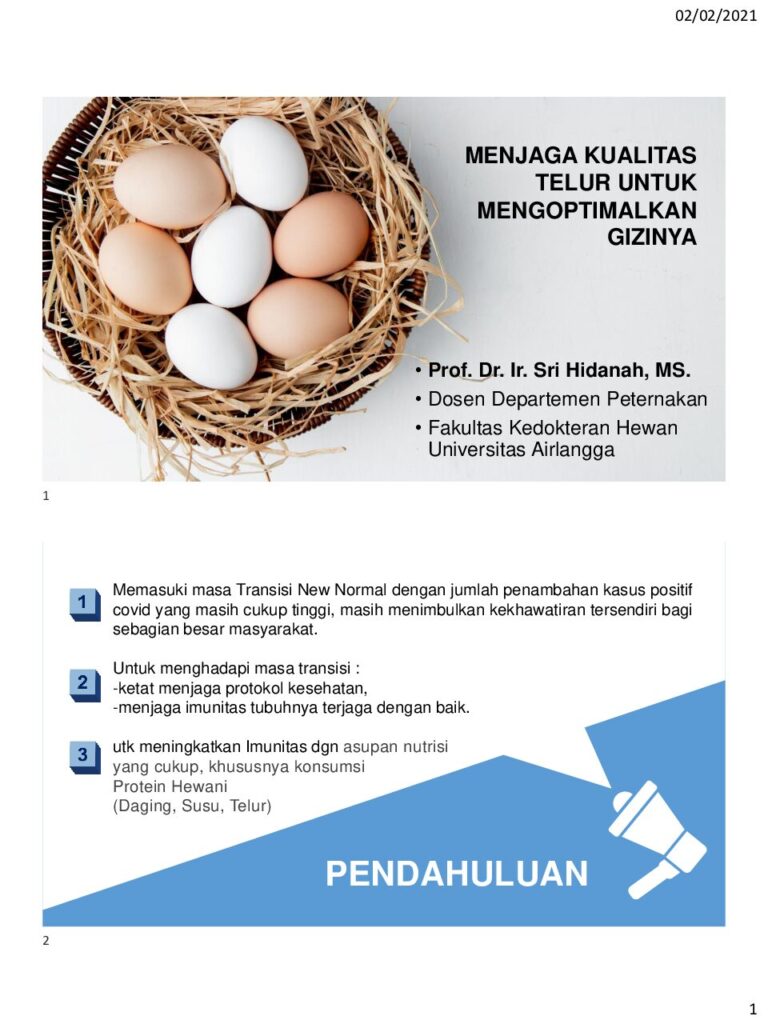 02/02/2021

MENJAGA KUALITAS TELUR UNTUK MENGOPTIMALKAN GIZINYA

• Prof. Dr. Ir. Sri Hidanah, MS.
• Dosen Departemen Peternakan
• Fakultas Kedokteran Hewan Universitas Airlangga

1

1
Memasuki masa Transisi New Normal dengan jumlah penambahan kasus positif covid yang masih cukup tinggi, masih menimbulkan kekhawatiran tersendiri bagi sebagian besar masyarakat.

2
Untuk menghadapi masa transisi :
-ketat menjaga protokol kesehatan,
-menjaga imunitas tubuhnya terjaga dengan baik.

3
utk meningkatkan Imunitas dgn asupan nutrisi yang cukup, khususnya konsumsi Protein Hewani (Daging, Susu, Telur)

PENDAHULUAN

2

1